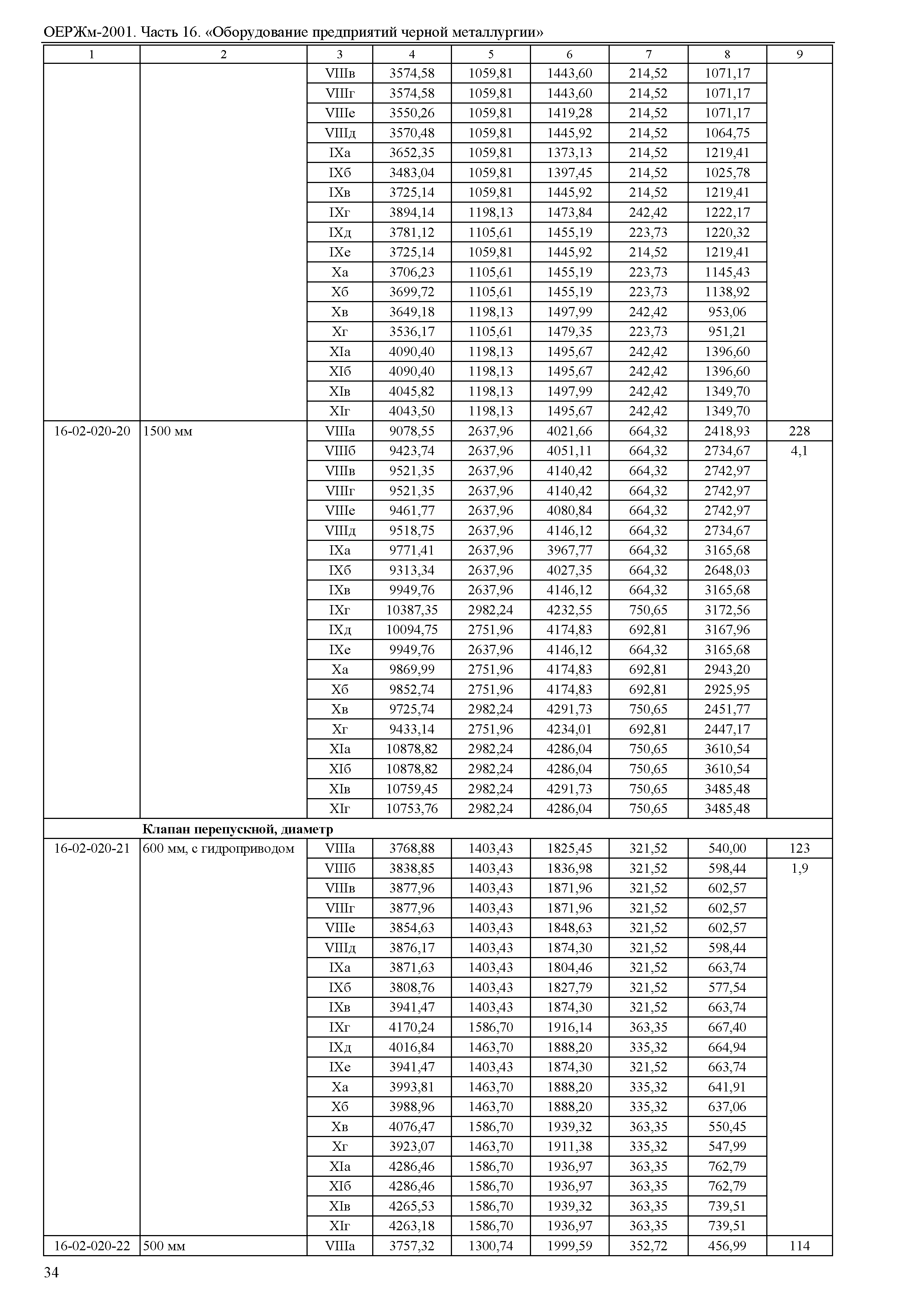 ОЕРЖм-2001. Часть 16. «Оборудование предприятий черной металлургии»

| 1 | 2 | 3 | 4 | 5 | 6 | 7 | 8 | 9 |
|---|---|---|---|---|---|---|---|---|
| | | VIIIв | 3574,58 | 1059,81 | 1443,60 | 214,52 | 1071,17 | |
| | | VIIIг | 3574,58 | 1059,81 | 1443,60 | 214,52 | 1071,17 | |
| | | VIIIе | 3550,26 | 1059,81 | 1419,28 | 214,52 | 1071,17 | |
| | | VIIIд | 3570,48 | 1059,81 | 1445,92 | 214,52 | 1064,75 | |
| | | IXа | 3652,35 | 1059,81 | 1373,13 | 214,52 | 1219,41 | |
| | | IXб | 3483,04 | 1059,81 | 1397,45 | 214,52 | 1025,78 | |
| | | IXв | 3725,14 | 1059,81 | 1445,92 | 214,52 | 1219,41 | |
| | | IXг | 3894,14 | 1198,13 | 1473,84 | 242,42 | 1222,17 | |
| | | IXд | 3781,12 | 1105,61 | 1455,19 | 223,73 | 1220,32 | |
| | | IXе | 3725,14 | 1059,81 | 1445,92 | 214,52 | 1219,41 | |
| | | Xа | 3706,23 | 1105,61 | 1455,19 | 223,73 | 1145,43 | |
| | | Xб | 3699,72 | 1105,61 | 1455,19 | 223,73 | 1138,92 | |
| | | Xв | 3649,18 | 1198,13 | 1497,99 | 242,42 | 953,06 | |
| | | Xг | 3536,17 | 1105,61 | 1479,35 | 223,73 | 951,21 | |
| | | XIа | 4090,40 | 1198,13 | 1495,67 | 242,42 | 1396,60 | |
| | | XIб | 4090,40 | 1198,13 | 1495,67 | 242,42 | 1396,60 | |
| | | XIв | 4045,82 | 1198,13 | 1497,99 | 242,42 | 1349,70 | |
| | | XIг | 4043,50 | 1198,13 | 1495,67 | 242,42 | 1349,70 | |
| 16-02-020-20 | 1500 мм | VIIIа | 9078,55 | 2637,96 | 4021,66 | 664,32 | 2418,93 | 228 |
| | | VIIIб | 9423,74 | 2637,96 | 4051,11 | 664,32 | 2734,67 | 4,1 |
| | | VIIIв | 9521,35 | 2637,96 | 4140,42 | 664,32 | 2742,97 | |
| | | VIIIг | 9521,35 | 2637,96 | 4140,42 | 664,32 | 2742,97 | |
| | | VIIIе | 9461,77 | 2637,96 | 4080,84 | 664,32 | 2742,97 | |
| | | VIIIд | 9518,75 | 2637,96 | 4146,12 | 664,32 | 2734,67 | |
| | | IXа | 9771,41 | 2637,96 | 3967,77 | 664,32 | 3165,68 | |
| | | IXб | 9313,34 | 2637,96 | 4027,35 | 664,32 | 2648,03 | |
| | | IXв | 9949,76 | 2637,96 | 4146,12 | 664,32 | 3165,68 | |
| | | IXг | 10387,35 | 2982,24 | 4232,55 | 750,65 | 3172,56 | |
| | | IXд | 10094,75 | 2751,96 | 4174,83 | 692,81 | 3167,96 | |
| | | IXе | 9949,76 | 2637,96 | 4146,12 | 664,32 | 3165,68 | |
| | | Xа | 9869,99 | 2751,96 | 4174,83 | 692,81 | 2943,20 | |
| | | Xб | 9852,74 | 2751,96 | 4174,83 | 692,81 | 2925,95 | |
| | | Xв | 9725,74 | 2982,24 | 4291,73 | 750,65 | 2451,77 | |
| | | Xг | 9433,14 | 2751,96 | 4234,01 | 692,81 | 2447,17 | |
| | | XIа | 10878,82 | 2982,24 | 4286,04 | 750,65 | 3610,54 | |
| | | XIб | 10878,82 | 2982,24 | 4286,04 | 750,65 | 3610,54 | |
| | | XIв | 10759,45 | 2982,24 | 4291,73 | 750,65 | 3485,48 | |
| | | XIг | 10753,76 | 2982,24 | 4286,04 | 750,65 | 3485,48 | |
| | **Клапан перепускной, диаметр** | | | | | | | |
| 16-02-020-21 | 600 мм, с гидроприводом | VIIIа | 3768,88 | 1403,43 | 1825,45 | 321,52 | 540,00 | 123 |
| | | VIIIб | 3838,85 | 1403,43 | 1836,98 | 321,52 | 598,44 | 1,9 |
| | | VIIIв | 3877,96 | 1403,43 | 1871,96 | 321,52 | 602,57 | |
| | | VIIIг | 3877,96 | 1403,43 | 1871,96 | 321,52 | 602,57 | |
| | | VIIIе | 3854,63 | 1403,43 | 1848,63 | 321,52 | 602,57 | |
| | | VIIIд | 3876,17 | 1403,43 | 1874,30 | 321,52 | 598,44 | |
| | | IXа | 3871,63 | 1403,43 | 1804,46 | 321,52 | 663,74 | |
| | | IXб | 3808,76 | 1403,43 | 1827,79 | 321,52 | 577,54 | |
| | | IXв | 3941,47 | 1403,43 | 1874,30 | 321,52 | 663,74 | |
| | | IXг | 4170,24 | 1586,70 | 1916,14 | 363,35 | 667,40 | |
| | | IXд | 4016,84 | 1463,70 | 1888,20 | 335,32 | 664,94 | |
| | | IXе | 3941,47 | 1403,43 | 1874,30 | 321,52 | 663,74 | |
| | | Xа | 3993,81 | 1463,70 | 1888,20 | 335,32 | 641,91 | |
| | | Xб | 3988,96 | 1463,70 | 1888,20 | 335,32 | 637,06 | |
| | | Xв | 4076,47 | 1586,70 | 1939,32 | 363,35 | 550,45 | |
| | | Xг | 3923,07 | 1463,70 | 1911,38 | 335,32 | 547,99 | |
| | | XIа | 4286,46 | 1586,70 | 1936,97 | 363,35 | 762,79 | |
| | | XIб | 4286,46 | 1586,70 | 1936,97 | 363,35 | 762,79 | |
| | | XIв | 4265,53 | 1586,70 | 1939,32 | 363,35 | 739,51 | |
| | | XIг | 4263,18 | 1586,70 | 1936,97 | 363,35 | 739,51 | |
| 16-02-020-22 | 500 мм | VIIIа | 3757,32 | 1300,74 | 1999,59 | 352,72 | 456,99 | 114 |

34